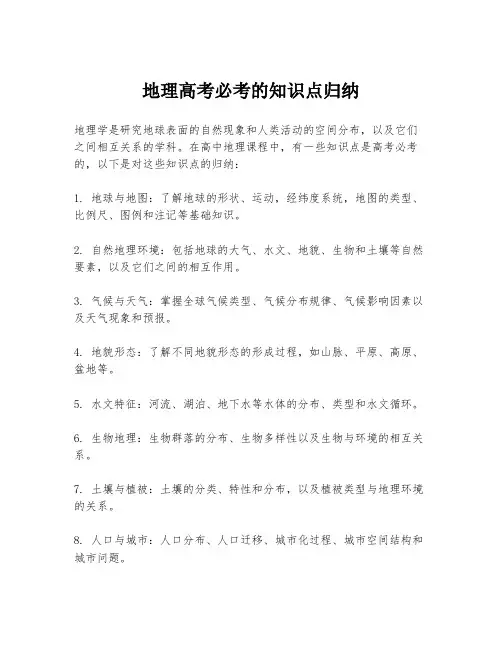 地理高考必考的知识点归纳

地理学是研究地球表面的自然现象和人类活动的空间分布，以及它们之间相互关系的学科。在高中地理课程中，有一些知识点是高考必考的，以下是对这些知识点的归纳：

1. 地球与地图：了解地球的形状、运动，经纬度系统，地图的类型、比例尺、图例和注记等基础知识。

2. 自然地理环境：包括地球的大气、水文、地貌、生物和土壤等自然要素，以及它们之间的相互作用。

3. 气候与天气：掌握全球气候类型、气候分布规律、气候影响因素以及天气现象和预报。

4. 地貌形态：了解不同地貌形态的形成过程，如山脉、平原、高原、盆地等。

5. 水文特征：河流、湖泊、地下水等水体的分布、类型和水文循环。

6. 生物地理：生物群落的分布、生物多样性以及生物与环境的相互关系。

7. 土壤与植被：土壤的分类、特性和分布，以及植被类型与地理环境的关系。

8. 人口与城市：人口分布、人口迁移、城市化过程、城市空间结构和城市问题。